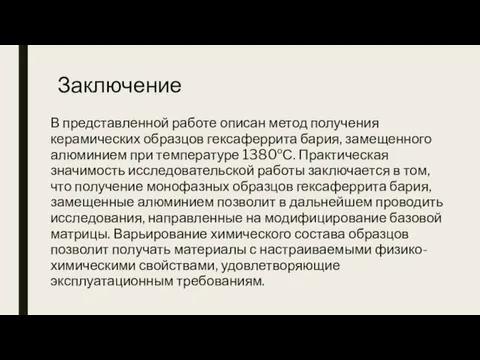 Заключение

В представленной работе описан метод получения керамических образцов гексаферрита бария, замещенного алюминием при температуре 1380°С. Практическая значимость исследовательской работы заключается в том, что получение монофазных образцов гексаферрита бария, замещенные алюминием позволит в дальнейшем проводить исследования, направленные на модифицирование базовой матрицы. Варьирование химического состава образцов позволит получать материалы с настраиваемыми физико-химическими свойствами, удовлетворяющие эксплуатационным требованиям.